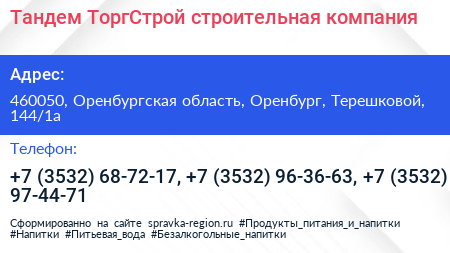 Тандем ТоргСтрой строительная компания

Адрес:

460050, Оренбургская область, Оренбург, Терешковой, 144/1а

Телефон:

+7 (3532) 68-72-17, +7 (3532) 96-36-63, +7 (3532) 97-44-71

Сформированно на сайте spravka-region.ru #Продукты_питания_и_напитки #Напитки #Питьевая_вода #Безалкогольные_напитки